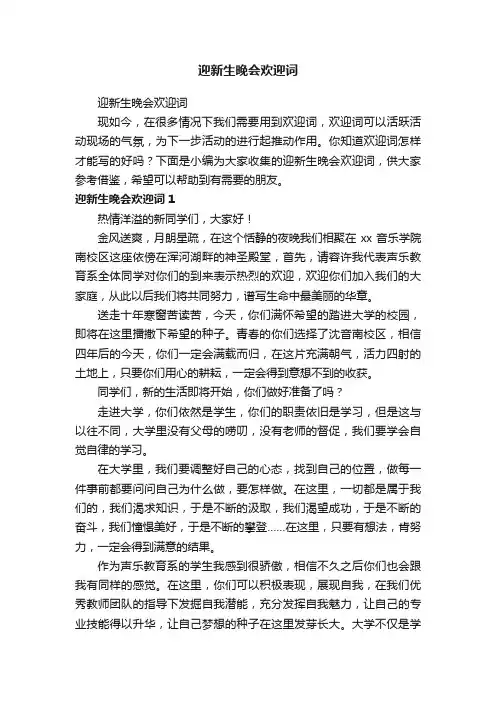 迎新生晚会欢迎词

迎新生晚会欢迎词

现如今，在很多情况下我们需要用到欢迎词，欢迎词可以活跃活动现场的气氛，为下一步活动的进行起推动作用。你知道欢迎词怎样才能写的好吗？下面是小编为大家收集的迎新生晚会欢迎词，供大家参考借鉴，希望可以帮助到有需要的朋友。

迎新生晚会欢迎词 1

热情洋溢的新同学们，大家好！

金风送爽，月朗星疏，在这个恬静的夜晚我们相聚在 xx 音乐学院南校区这座依傍在浑河湖畔的神圣殿堂，首先，请容许我代表声乐教育系全体同学对你们的到来表示热烈的欢迎，欢迎你们加入我们的大家庭，从此以后我们将共同努力，谱写生命中最美丽的华章。

送走十年寒窗苦读苦，今天，你们满怀希望的踏进大学的校园，即将在这里播撒下希望的种子。青春的你们选择了沈音南校区，相信四年后的今天，你们一定会满载而归，在这片充满朝气，活力四射的土地上，只要你们用心的耕耘，一定会得到意想不到的收获。

同学们，新的生活即将开始，你们做好准备了吗？

走进大学，你们依然是学生，你们的职责依旧是学习，但是这与以往不同，大学里没有父母的唠叨，没有老师的督促，我们要学会自觉自律的学习。

在大学里，我们要调整好自己的心态，找到自己的位置，做每一件事前都要问问自己为什么做，要怎样做。在这里，一切都是属于我们的，我们渴求知识，于是不断的汲取，我们渴望成功，于是不断的奋斗，我们憧憬美好，于是不断的攀登……在这里，只要有想法，肯努力，一定会得到满意的结果。

作为声乐教育系的学生我感到很骄傲，相信不久之后你们也会跟我有同样的感觉。在这里，你们可以积极表现，展现自我，在我们优秀教师团队的指导下发掘自我潜能，充分发挥自我魅力，让自己的专业技能得以升华，让自己梦想的种子在这里发芽长大。大学不仅是学